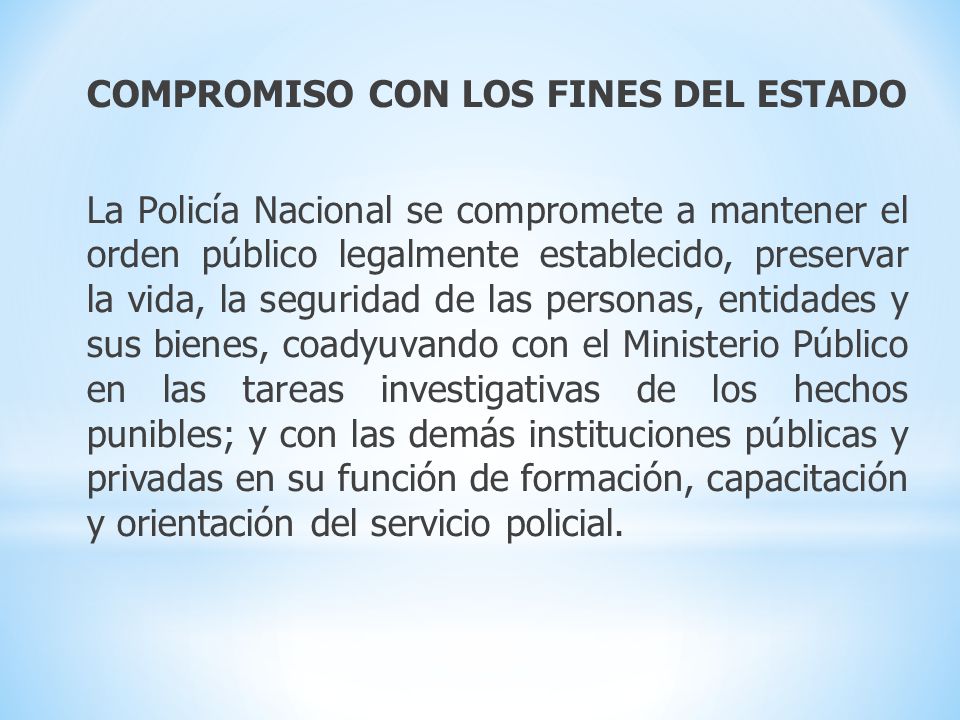 COMPROMISO CON LOS FINES DEL ESTADO

La Policía Nacional se compromete a mantener el orden público legalmente establecido, preservar la vida, la seguridad de las personas, entidades y sus bienes, coadyuvando con el Ministerio Público en las tareas investigativas de los hechos punibles; y con las demás instituciones públicas y privadas en su función de formación, capacitación y orientación del servicio policial.